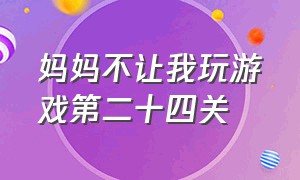 妈妈不让我玩游戏第二十四关